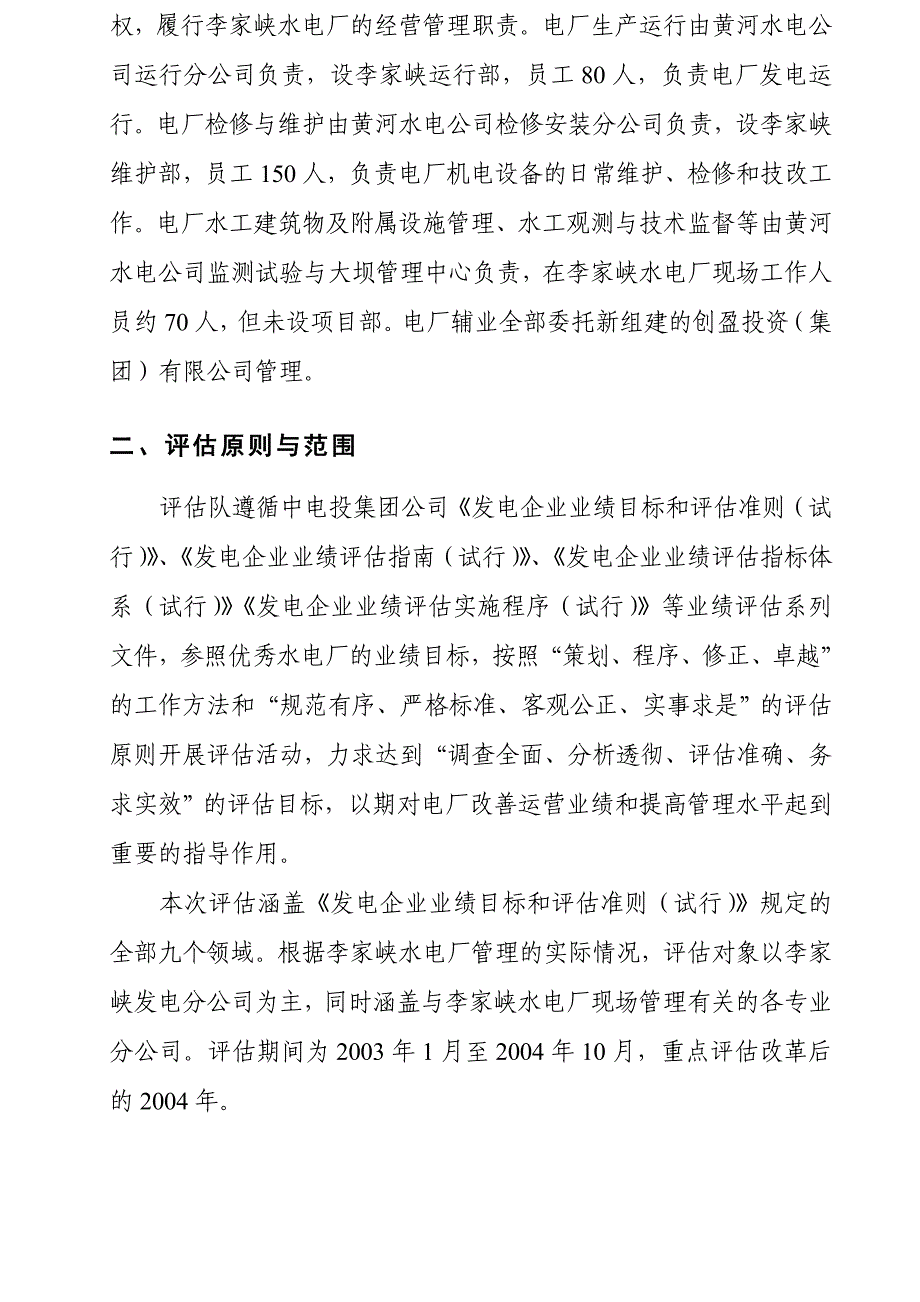 权，履行李家峡水电厂的经营管理职责。电厂生产运行由黄河水电公司运行分公司负责，设李家峡运行部，员工 80 人，负责电厂发电运行。电厂检修与维护由黄河水电公司检修安装分公司负责，设李家峡维护部，员工 150 人，负责电厂机电设备的日常维护、检修和技改工作。电厂水工建筑物及附属设施管理、水工观测与技术监督等由黄河水电公司监测试验与大坝管理中心负责，在李家峡水电厂现场工作人员约 70 人，但未设项目部。电厂辅业全部委托新组建的创盈投资（集团）有限公司管理。

二、评估原则与范围

评估队遵循中电投集团公司《发电企业业绩目标和评估准则（试行）》、《发电企业业绩评估指南（试行）》、《发电企业业绩评估指标体系（试行）》《发电企业业绩评估实施程序（试行）》等业绩评估系列文件，参照优秀水电厂的业绩目标，按照“策划、程序、修正、卓越”的工作方法和“规范有序、严格标准、客观公正、实事求是”的评估原则开展评估活动，力求达到“调查全面、分析透彻、评估准确、务求实效”的评估目标，以期对电厂改善运营业绩和提高管理水平起到重要的指导作用。

本次评估涵盖《发电企业业绩目标和评估准则（试行）》规定的全部九个领域。根据李家峡水电厂管理的实际情况，评估对象以李家峡发电分公司为主，同时涵盖与李家峡水电厂现场管理有关的各专业分公司。评估期间为 2003 年 1 月至 2004 年 10 月，重点评估改革后的 2004 年。